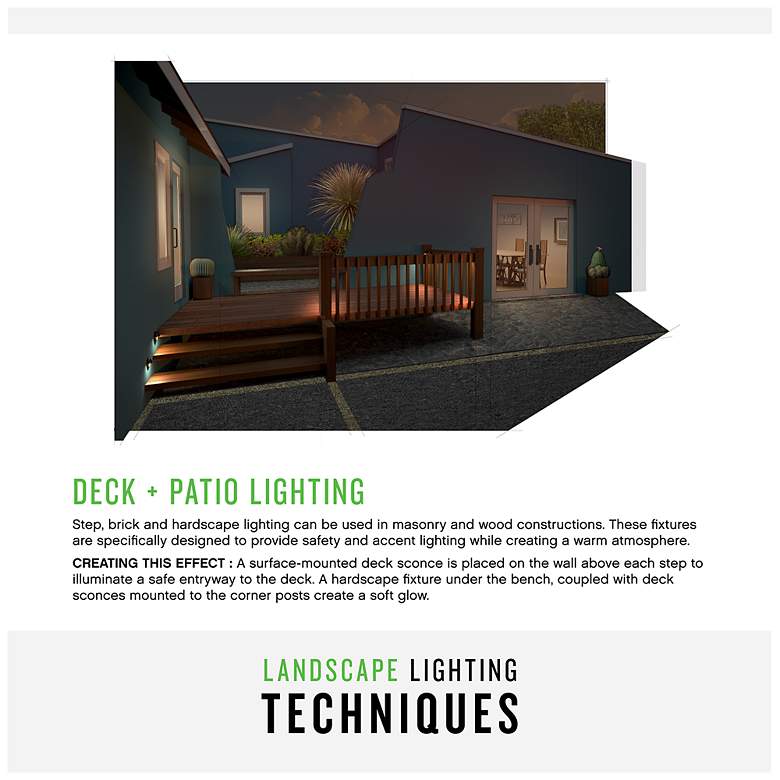 DECK + PATIO LIGHTING

Step, brick and hardscape lighting can be used in masonry and wood constructions. These fixtures are specifically designed to provide safety and accent lighting while creating a warm atmosphere.

CREATING THIS EFFECT : A surface-mounted deck sconce is placed on the wall above each step to illuminate a safe entryway to the deck. A hardscape fixture under the bench, coupled with deck sconces mounted to the corner posts create a soft glow.

LANDSCAPE LIGHTING
TECHNIQUES